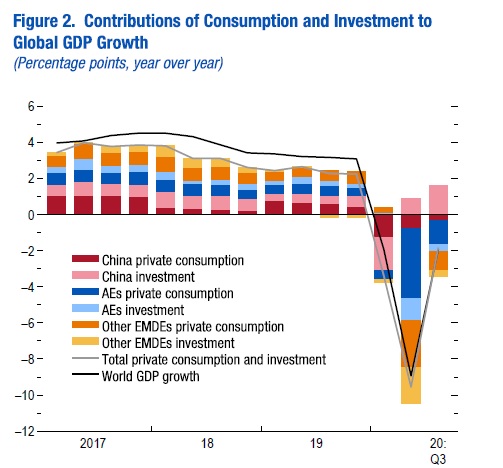 Figure 2. Contributions of Consumption and Investment to Global GDP Growth
(Percentage points, year over year)

6
4
2
0
–2
–4
–6
–8
–10
–12

China private consumption
China investment
AEs private consumption
AEs investment
Other EMDEs private consumption
Other EMDEs investment
Total private consumption and investment
World GDP growth

2017
18
19
20:
Q3